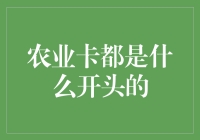 农业卡都是什么开头的